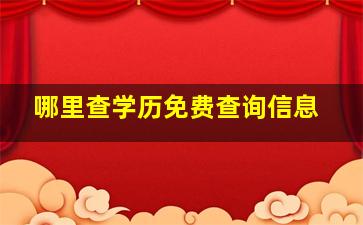 哪里查学历免费查询信息